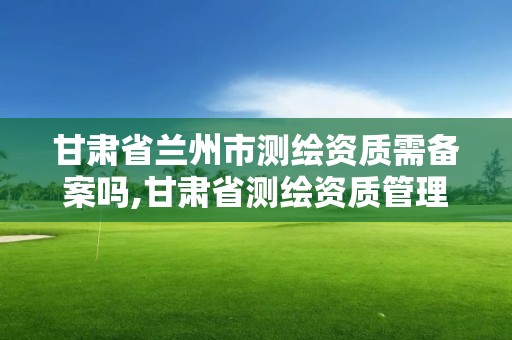 甘肃省兰州市测绘资质需备案吗,甘肃省测绘资质管理